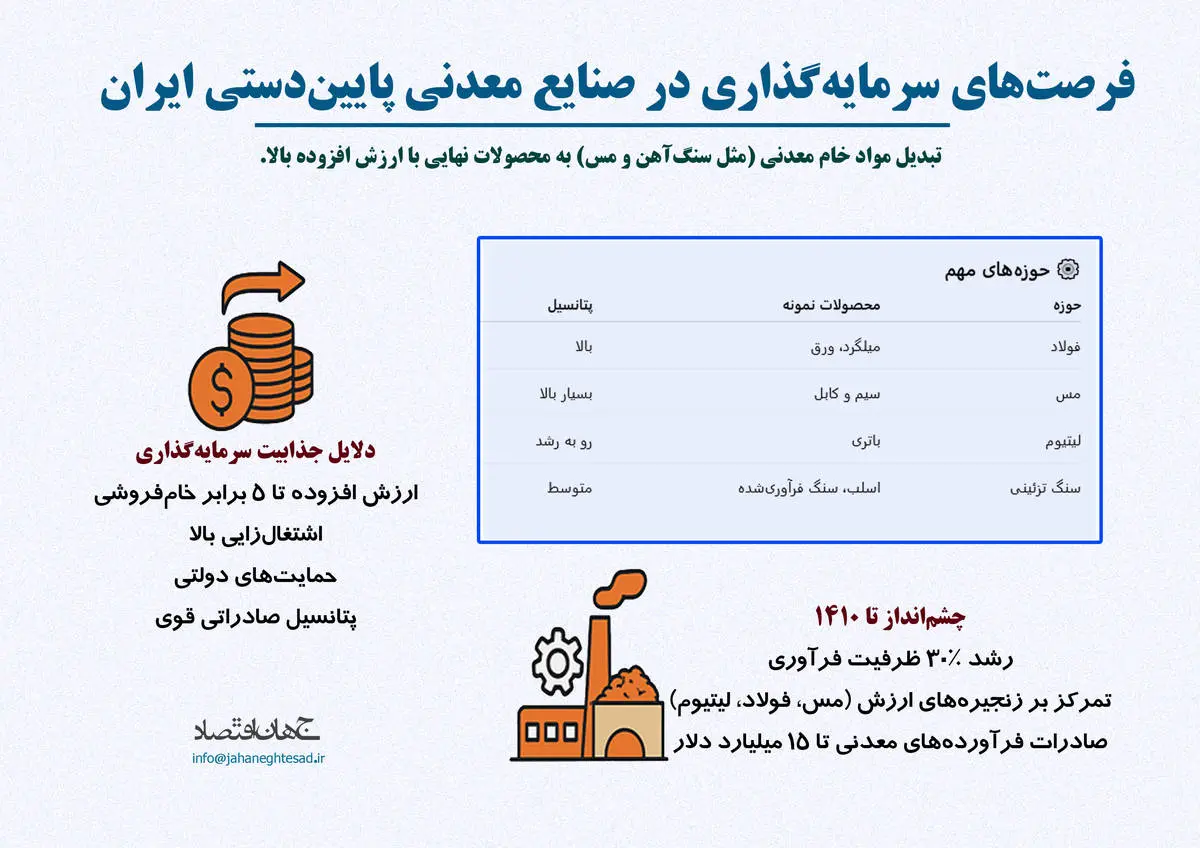 فرصت‌های سرمایه‌گذاری در صنایع معدنی پایین‌دستی ایران

تبدیل مواد خام معدنی (مثل سنگ‌آهن و مس) به محصولات نهایی با ارزش افزوده بالا.

حوزه‌های مهم

| حوزه | محصولات نمونه | پتانسیل |
|---|---|---|
| فولاد | میلگرد، ورق | بالا |
| مس | سیم و کابل | بسیار بالا |
| لیتیوم | باتری | رو به رشد |
| سنگ تزئینی | اسلب، سنگ فرآوری‌شده | متوسط |

دلایل جذابیت سرمایه‌گذاری

ارزش افزوده تا ۵ برابر خام‌فروشی

اشتغال‌زایی بالا

حمایت‌های دولتی

پتانسیل صادراتی قوی

چشم‌انداز تا ۱۴۱۰

رشد ۳۰٪ ظرفیت فرآوری

تمرکز بر زنجیره‌های ارزش (مس، فولاد، لیتیوم)

صادرات فرآورده‌های معدنی تا ۱۵ میلیارد دلار

جهان اقتصاد
info@jahaneghtesad.ir